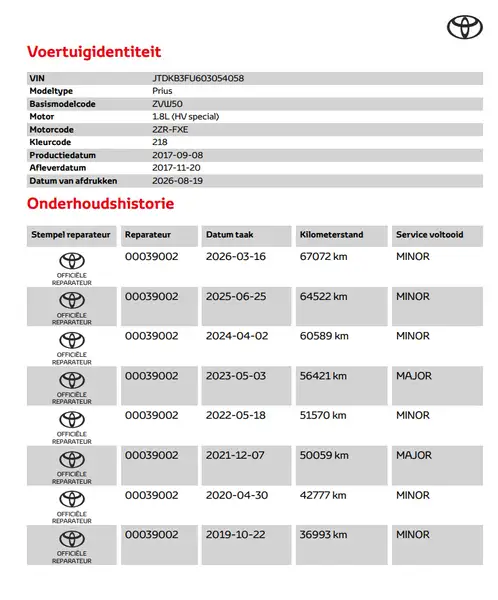 Voertuigidentiteit

| VIN | JTDKB3FU603054058 |
|---|---|
| Modeltype | Prius |
| Basismodelcode | ZVW50 |
| Motor | 1.8L (HV special) |
| Motorcode | 2ZR-FXE |
| Kleurcode | 218 |
| Productiedatum | 2017-09-08 |
| Afleverdatum | 2017-11-20 |
| Datum van afdrukken | 2026-08-19 |

Onderhoudshistorie

| Stempel reparateur | Reparateur | Datum taak | Kilometerstand | Service voltooid |
|---|---|---|---|---|
| OFFICIËLE REPARATEUR | 00039002 | 2026-03-16 | 67072 km | MINOR |
| OFFICIËLE REPARATEUR | 00039002 | 2025-06-25 | 64522 km | MINOR |
| OFFICIËLE REPARATEUR | 00039002 | 2024-04-02 | 60589 km | MINOR |
| OFFICIËLE REPARATEUR | 00039002 | 2023-05-03 | 56421 km | MAJOR |
| OFFICIËLE REPARATEUR | 00039002 | 2022-05-18 | 51570 km | MINOR |
| OFFICIËLE REPARATEUR | 00039002 | 2021-12-07 | 50059 km | MAJOR |
| OFFICIËLE REPARATEUR | 00039002 | 2020-04-30 | 42777 km | MINOR |
| OFFICIËLE REPARATEUR | 00039002 | 2019-10-22 | 36993 km | MINOR |